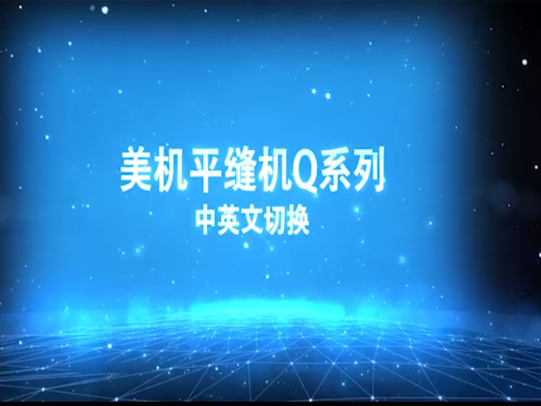 美机平缝机Q系列
中英文切换